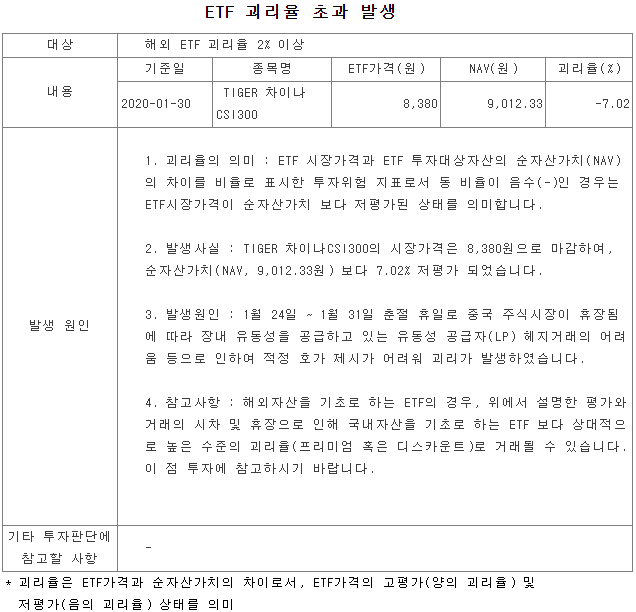 ETF 괴리율 초과 발생

| 대상 | 해외 ETF 괴리율 2% 이상 | | | | |
|---|---|---|---|---|---|
| 내용 | 기준일 | 종목명 | ETF가격(원) | NAV(원) | 괴리율(%) |
| | 2020-01-30 | TIGER 차이나 CSI300 | 8,380 | 9,012.33 | -7.02 |
| 발생 원인 | 1. 괴리율의 의미 : ETF 시장가격과 ETF 투자대상자산의 순자산가치(NAV)의 차이를 비율로 표시한 투자위험 지표로서 동 비율이 음수(-)인 경우는 ETF시장가격이 순자산가치 보다 저평가된 상태를 의미합니다.<br><br>2. 발생사실 : TIGER 차이나CSI300의 시장가격은 8,380원으로 마감하여, 순자산가치(NAV, 9,012.33원) 보다 7.02% 저평가 되었습니다.<br><br>3. 발생원인 : 1월 24일 ~ 1월 31일 춘절 휴일로 중국 주식시장이 휴장됨에 따라 장내 유동성을 공급하고 있는 유동성 공급자(LP) 헤지거래의 어려움 등으로 인하여 적정 호가 제시가 어려워 괴리가 발생하였습니다.<br><br>4. 참고사항 : 해외자산을 기초로 하는 ETF의 경우, 위에서 설명한 평가와 거래의 시차 및 휴장으로 인해 국내자산을 기초로 하는 ETF 보다 상대적으로 높은 수준의 괴리율(프리미엄 혹은 디스카운트)로 거래될 수 있습니다. 이 점 투자에 참고하시기 바랍니다. | | | | |
| 기타 투자판단에 참고할 사항 | - | | | | |

* 괴리율은 ETF가격과 순자산가치의 차이로서, ETF가격의 고평가(양의 괴리율) 및 저평가(음의 괴리율) 상태를 의미